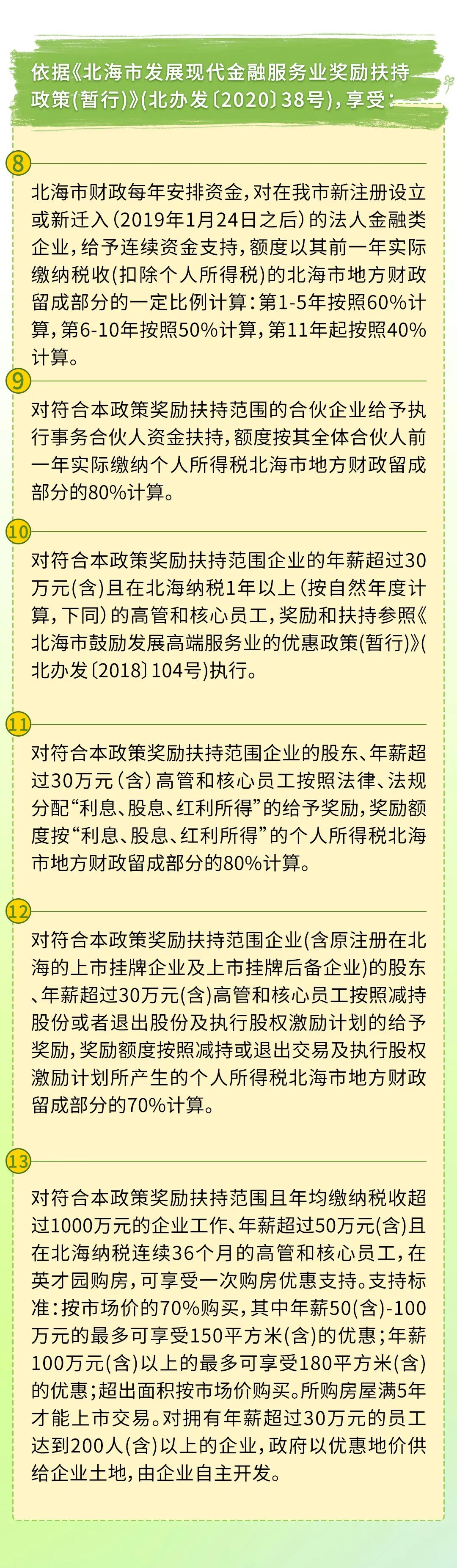 依据《北海市发展现代金融服务业奖励扶持政策(暂行)》(北办发〔2020〕38号),享受:

8

北海市财政每年安排资金,对在我市新注册设立或新迁入(2019年1月24日之后)的法人金融类企业,给予连续资金支持,额度以其前一年实际缴纳税收(扣除个人所得税)的北海市地方财政留成部分的一定比例计算:第1-5年按照60%计算,第6-10年按照50%计算,第11年起按照40%计算。

9

对符合本政策奖励扶持范围的合伙企业给予执行事务合伙人资金扶持,额度按其全体合伙人前一年实际缴纳个人所得税北海市地方财政留成部分的80%计算。

10

对符合本政策奖励扶持范围企业的年薪超过30万元(含)且在北海纳税1年以上(按自然年度计算,下同)的高管和核心员工,奖励和扶持参照《北海市鼓励发展高端服务业的优惠政策(暂行)》(北办发〔2018〕104号)执行。

11

对符合本政策奖励扶持范围企业的股东、年薪超过30万元(含)高管和核心员工按照法律、法规分配“利息、股息、红利所得”的给予奖励,奖励额度按“利息、股息、红利所得”的个人所得税北海市地方财政留成部分的80%计算。

12

对符合本政策奖励扶持范围企业(含原注册在北海的上市挂牌企业及上市挂牌后备企业)的股东、年薪超过30万元(含)高管和核心员工按照减持股份或者退出股份及执行股权激励计划的给予奖励,奖励额度按照减持或退出交易及执行股权激励计划所产生的个人所得税北海市地方财政留成部分的70%计算。

13

对符合本政策奖励扶持范围且年均缴纳税收超过1000万元的企业工作、年薪超过50万元(含)且在北海纳税连续36个月的高管和核心员工,在英才园购房,可享受一次购房优惠支持。支持标准:按市场价的70%购买,其中年薪50(含)-100万元的最多可享受150平方米(含)的优惠;年薪100万元(含)以上的最多可享受180平方米(含)的优惠;超出面积按市场价购买。所购房屋满5年才能上市交易。对拥有年薪超过30万元的员工达到200人(含)以上的企业,政府以优惠地价供给企业土地,由企业自主开发。